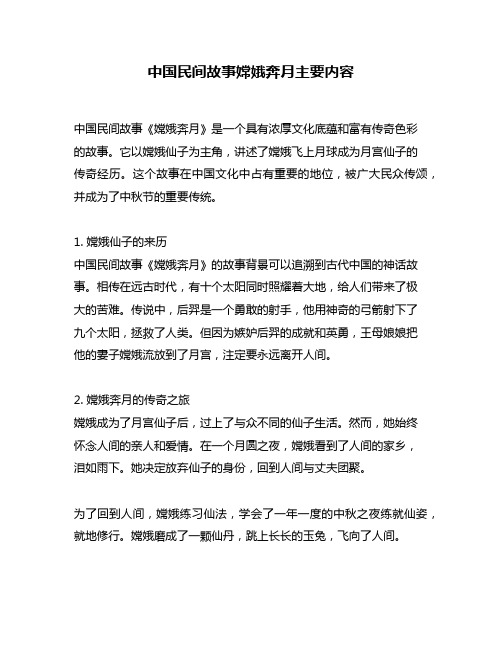 中国民间故事嫦娥奔月主要内容

中国民间故事《嫦娥奔月》是一个具有浓厚文化底蕴和富有传奇色彩的故事。它以嫦娥仙子为主角，讲述了嫦娥飞上月球成为月宫仙子的传奇经历。这个故事在中国文化中占有重要的地位，被广大民众传颂，并成为了中秋节的重要传统。

1. 嫦娥仙子的来历
中国民间故事《嫦娥奔月》的故事背景可以追溯到古代中国的神话故事。相传在远古时代，有十个太阳同时照耀着大地，给人们带来了极大的苦难。传说中，后羿是一个勇敢的射手，他用神奇的弓箭射下了九个太阳，拯救了人类。但因为嫉妒后羿的成就和英勇，王母娘娘把他的妻子嫦娥流放到了月宫，注定要永远离开人间。

2. 嫦娥奔月的传奇之旅
嫦娥成为了月宫仙子后，过上了与众不同的仙子生活。然而，她始终怀念人间的亲人和爱情。在一个月圆之夜，嫦娥看到了人间的家乡，泪如雨下。她决定放弃仙子的身份，回到人间与丈夫团聚。

为了回到人间，嫦娥练习仙法，学会了一年一度的中秋之夜练就仙姿，就地修行。嫦娥磨成了一颗仙丹，跳上长长的玉兔，飞向了人间。